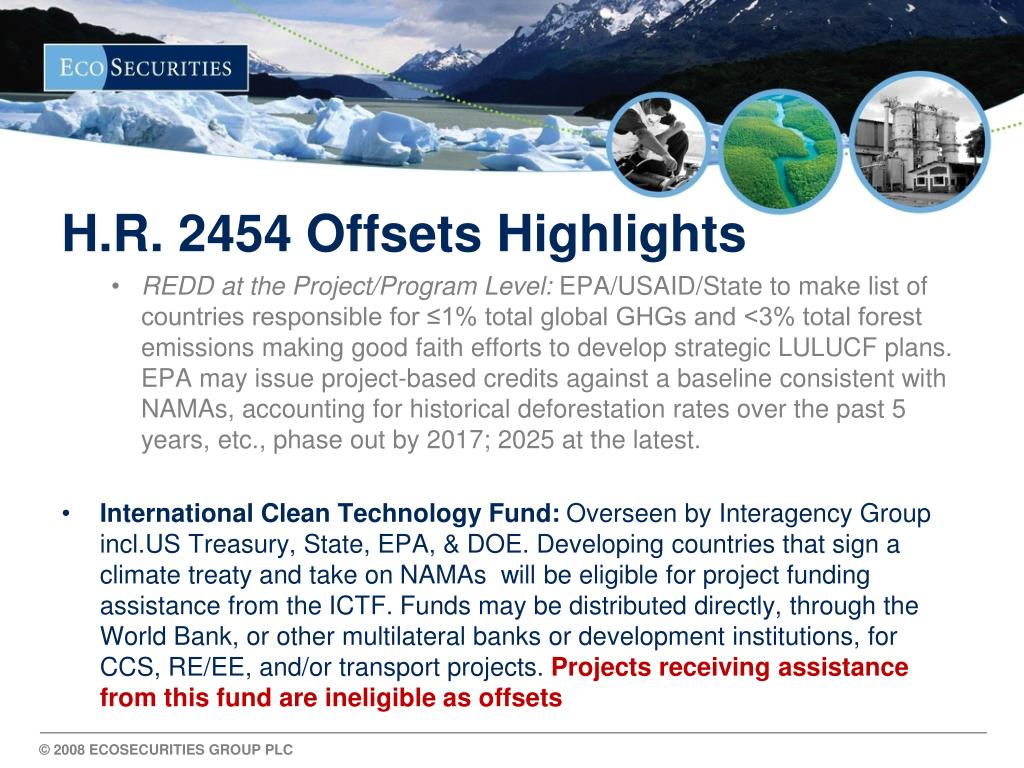 ECO SECURITIES

H.R. 2454 Offsets Highlights

• REDD at the Project/Program Level: EPA/USAID/State to make list of countries responsible for ≤1% total global GHGs and <3% total forest emissions making good faith efforts to develop strategic LULUCF plans. EPA may issue project-based credits against a baseline consistent with NAMAs, accounting for historical deforestation rates over the past 5 years, etc., phase out by 2017; 2025 at the latest.

• International Clean Technology Fund: Overseen by Interagency Group incl.US Treasury, State, EPA, & DOE. Developing countries that sign a climate treaty and take on NAMAs will be eligible for project funding assistance from the ICTF. Funds may be distributed directly, through the World Bank, or other multilateral banks or development institutions, for CCS, RE/EE, and/or transport projects. Projects receiving assistance from this fund are ineligible as offsets

© 2008 ECOSECURITIES GROUP PLC